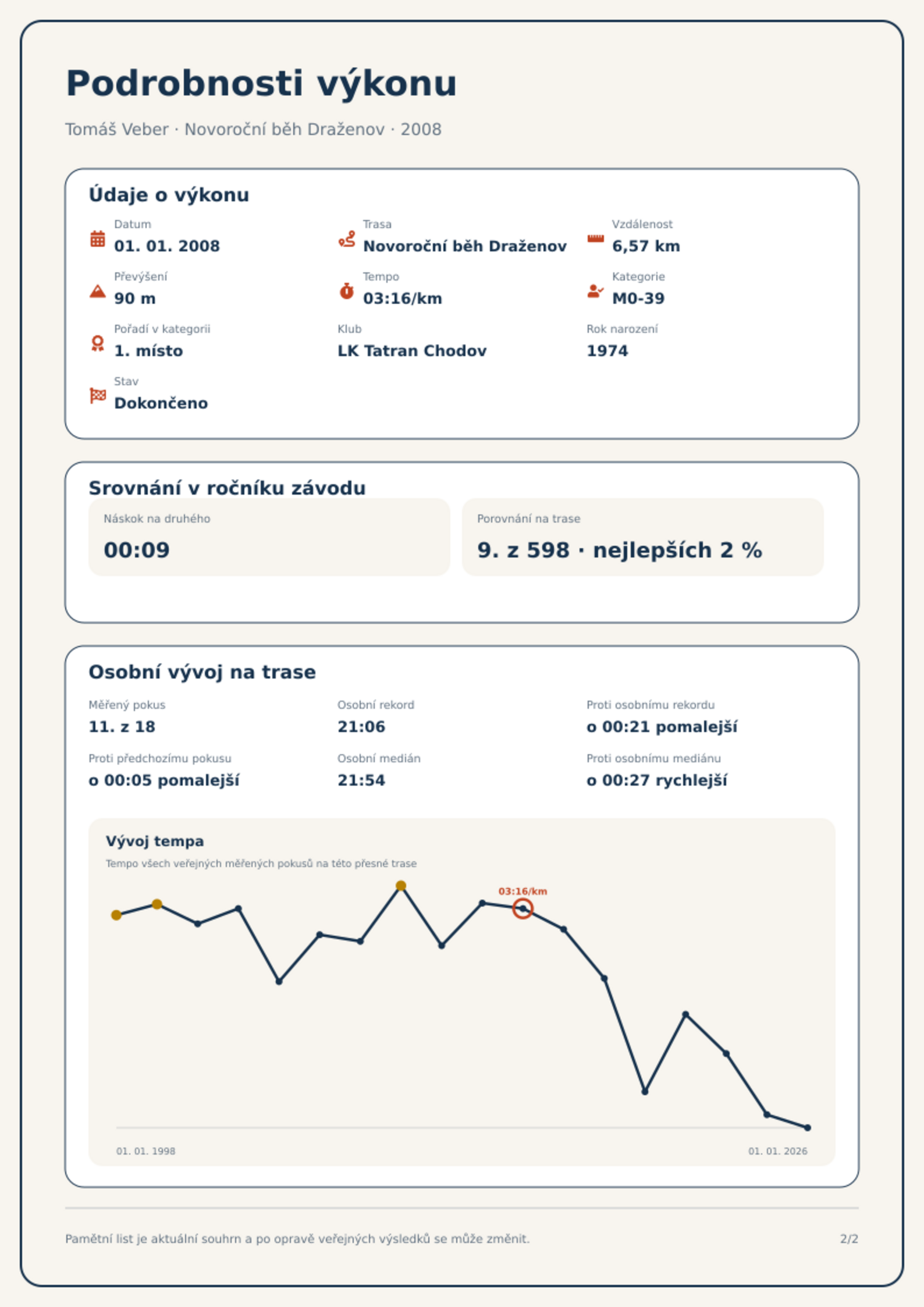 Podrobnosti výkonu

Tomáš Veber · Novoroční běh Draženov · 2008

Údaje o výkonu

Datum
01. 01. 2008

Trasa
Novoroční běh Draženov

Vzdálenost
6,57 km

Převýšení
90 m

Tempo
03:16/km

Kategorie
M0-39

Pořadí v kategorii
1. místo

Klub
LK Tatran Chodov

Rok narození
1974

Stav
Dokončeno

Srovnání v ročníku závodu

Náskok na druhého
00:09

Porovnání na trase
9. z 598 · nejlepších 2 %

Osobní vývoj na trase

Měřený pokus
11. z 18

Osobní rekord
21:06

Proti osobnímu rekordu
o 00:21 pomalejší

Proti předchozímu pokusu
o 00:05 pomalejší

Osobní medián
21:54

Proti osobnímu mediánu
o 00:27 rychlejší

Vývoj tempa

Tempo všech veřejných měřených pokusů na této přesné trase

03:16/km

01. 01. 1998
01. 01. 2026

Pamětní list je aktuální souhrn a po opravě veřejných výsledků se může změnit.

2/2